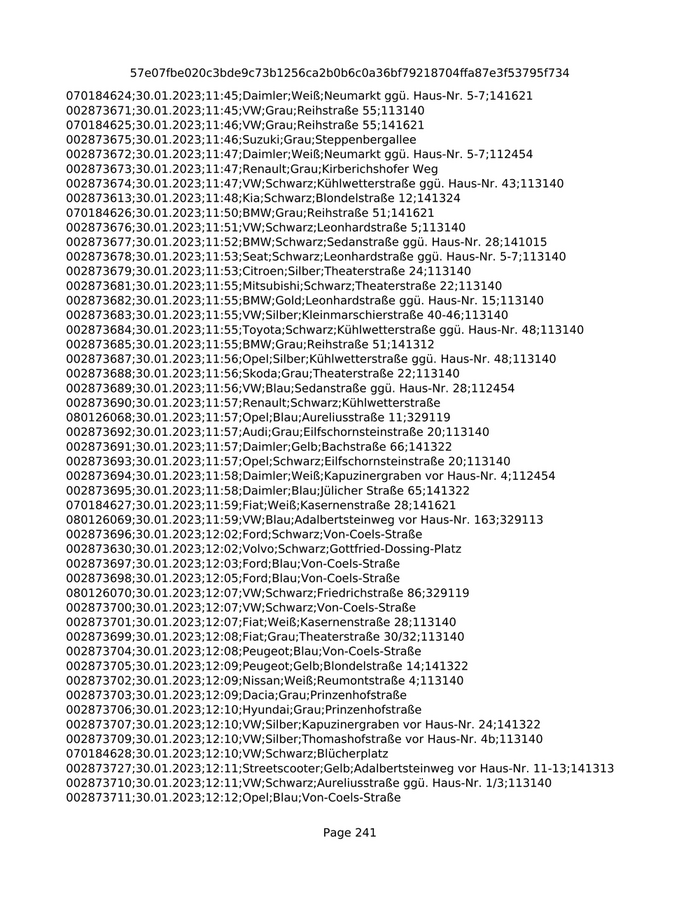 57e07fbe020c3bde9c73b1256ca2b0b6c0a36bf79218704ffa87e3f53795f734

070184624;30.01.2023;11:45;Daimler;Weiß;Neumarkt ggü. Haus-Nr. 5-7;141621
002873671;30.01.2023;11:45;VW;Grau;Reihstraße 55;113140
070184625;30.01.2023;11:46;VW;Grau;Reihstraße 55;141621
002873675;30.01.2023;11:46;Suzuki;Grau;Steppenbergallee
002873672;30.01.2023;11:47;Daimler;Weiß;Neumarkt ggü. Haus-Nr. 5-7;112454
002873673;30.01.2023;11:47;Renault;Grau;Kirberichshofer Weg
002873674;30.01.2023;11:47;VW;Schwarz;Kühlwetterstraße ggü. Haus-Nr. 43;113140
002873613;30.01.2023;11:48;Kia;Schwarz;Blondelstraße 12;141324
070184626;30.01.2023;11:50;BMW;Grau;Reihstraße 51;141621
002873676;30.01.2023;11:51;VW;Schwarz;Leonhardstraße 5;113140
002873677;30.01.2023;11:52;BMW;Schwarz;Sedanstraße ggü. Haus-Nr. 28;141015
002873678;30.01.2023;11:53;Seat;Schwarz;Leonhardstraße ggü. Haus-Nr. 5-7;113140
002873679;30.01.2023;11:53;Citroen;Silber;Theaterstraße 24;113140
002873681;30.01.2023;11:55;Mitsubishi;Schwarz;Theaterstraße 22;113140
002873682;30.01.2023;11:55;BMW;Gold;Leonhardstraße ggü. Haus-Nr. 15;113140
002873683;30.01.2023;11:55;VW;Silber;Kleinmarschierstraße 40-46;113140
002873684;30.01.2023;11:55;Toyota;Schwarz;Kühlwetterstraße ggü. Haus-Nr. 48;113140
002873685;30.01.2023;11:55;BMW;Grau;Reihstraße 51;141312
002873687;30.01.2023;11:56;Opel;Silber;Kühlwetterstraße ggü. Haus-Nr. 48;113140
002873688;30.01.2023;11:56;Skoda;Grau;Theaterstraße 22;113140
002873689;30.01.2023;11:56;VW;Blau;Sedanstraße ggü. Haus-Nr. 28;112454
002873690;30.01.2023;11:57;Renault;Schwarz;Kühlwetterstraße
080126068;30.01.2023;11:57;Opel;Blau;Aureliusstraße 11;329119
002873692;30.01.2023;11:57;Audi;Grau;Eilfschornsteinstraße 20;113140
002873691;30.01.2023;11:57;Daimler;Gelb;Bachstraße 66;141322
002873693;30.01.2023;11:57;Opel;Schwarz;Eilfschornsteinstraße 20;113140
002873694;30.01.2023;11:58;Daimler;Weiß;Kapuzinergraben vor Haus-Nr. 4;112454
002873695;30.01.2023;11:58;Daimler;Blau;Jülicher Straße 65;141322
070184627;30.01.2023;11:59;Fiat;Weiß;Kasernenstraße 28;141621
080126069;30.01.2023;11:59;VW;Blau;Adalbertsteinweg vor Haus-Nr. 163;329113
002873696;30.01.2023;12:02;Ford;Schwarz;Von-Coels-Straße
002873630;30.01.2023;12:02;Volvo;Schwarz;Gottfried-Dossing-Platz
002873697;30.01.2023;12:03;Ford;Blau;Von-Coels-Straße
002873698;30.01.2023;12:05;Ford;Blau;Von-Coels-Straße
080126070;30.01.2023;12:07;VW;Schwarz;Friedrichstraße 86;329119
002873700;30.01.2023;12:07;VW;Schwarz;Von-Coels-Straße
002873701;30.01.2023;12:07;Fiat;Weiß;Kasernenstraße 28;113140
002873699;30.01.2023;12:08;Fiat;Grau;Theaterstraße 30/32;113140
002873704;30.01.2023;12:08;Peugeot;Blau;Von-Coels-Straße
002873705;30.01.2023;12:09;Peugeot;Gelb;Blondelstraße 14;141322
002873702;30.01.2023;12:09;Nissan;Weiß;Reumontstraße 4;113140
002873703;30.01.2023;12:09;Dacia;Grau;Prinzenhofstraße
002873706;30.01.2023;12:10;Hyundai;Grau;Prinzenhofstraße
002873707;30.01.2023;12:10;VW;Silber;Kapuzinergraben vor Haus-Nr. 24;141322
002873709;30.01.2023;12:10;VW;Silber;Thomashofstraße vor Haus-Nr. 4b;113140
070184628;30.01.2023;12:10;VW;Schwarz;Blücherplatz
002873727;30.01.2023;12:11;Streetscooter;Gelb;Adalbertsteinweg vor Haus-Nr. 11-13;141313
002873710;30.01.2023;12:11;VW;Schwarz;Aureliusstraße ggü. Haus-Nr. 1/3;113140
002873711;30.01.2023;12:12;Opel;Blau;Von-Coels-Straße

Page 241